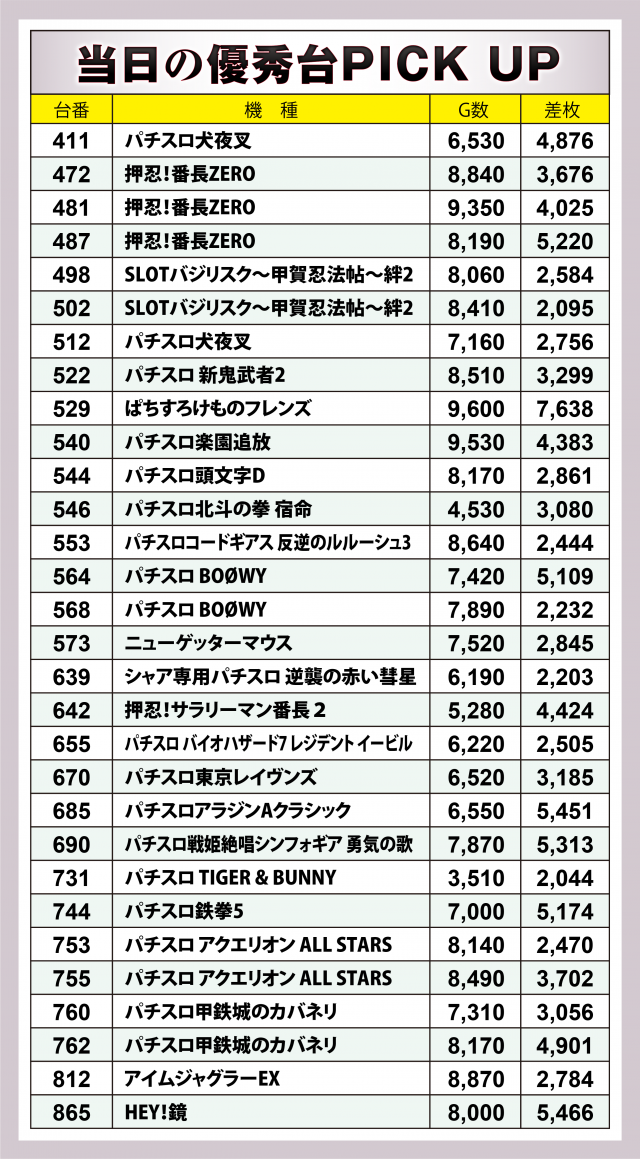 当日の優秀台PICK UP

| 台番 | 機　種 | G数 | 差枚 |
|---|---|---|---|
| 411 | パチスロ犬夜叉 | 6,530 | 4,876 |
| 472 | 押忍!番長ZERO | 8,840 | 3,676 |
| 481 | 押忍!番長ZERO | 9,350 | 4,025 |
| 487 | 押忍!番長ZERO | 8,190 | 5,220 |
| 498 | SLOTバジリスク～甲賀忍法帖～絆2 | 8,060 | 2,584 |
| 502 | SLOTバジリスク～甲賀忍法帖～絆2 | 8,410 | 2,095 |
| 512 | パチスロ犬夜叉 | 7,160 | 2,756 |
| 522 | パチスロ 新鬼武者2 | 8,510 | 3,299 |
| 529 | ぱちすろけものフレンズ | 9,600 | 7,638 |
| 540 | パチスロ楽園追放 | 9,530 | 4,383 |
| 544 | パチスロ頭文字D | 8,170 | 2,861 |
| 546 | パチスロ北斗の拳 宿命 | 4,530 | 3,080 |
| 553 | パチスロコードギアス 反逆のルルーシュ3 | 8,640 | 2,444 |
| 564 | パチスロ BOØWY | 7,420 | 5,109 |
| 568 | パチスロ BOØWY | 7,890 | 2,232 |
| 573 | ニューゲッターマウス | 7,520 | 2,845 |
| 639 | シャア専用パチスロ 逆襲の赤い彗星 | 6,190 | 2,203 |
| 642 | 押忍!サラリーマン番長2 | 5,280 | 4,424 |
| 655 | パチスロ バイオハザード7 レジデント イービル | 6,220 | 2,505 |
| 670 | パチスロ東京レイヴンズ | 6,520 | 3,185 |
| 685 | パチスロアラジンAクラシック | 6,550 | 5,451 |
| 690 | パチスロ戦姫絶唱シンフォギア 勇気の歌 | 7,870 | 5,313 |
| 731 | パチスロ TIGER & BUNNY | 3,510 | 2,044 |
| 744 | パチスロ鉄拳5 | 7,000 | 5,174 |
| 753 | パチスロ アクエリオン ALL STARS | 8,140 | 2,470 |
| 755 | パチスロ アクエリオン ALL STARS | 8,490 | 3,702 |
| 760 | パチスロ甲鉄城のカバネリ | 7,310 | 3,056 |
| 762 | パチスロ甲鉄城のカバネリ | 8,170 | 4,901 |
| 812 | アイムジャグラーEX | 8,870 | 2,784 |
| 865 | HEY!鏡 | 8,000 | 5,466 |